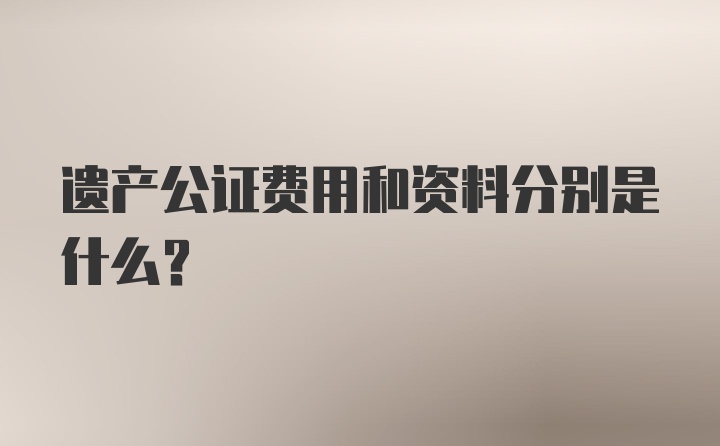 遗产公证费用和资料分别是什么？